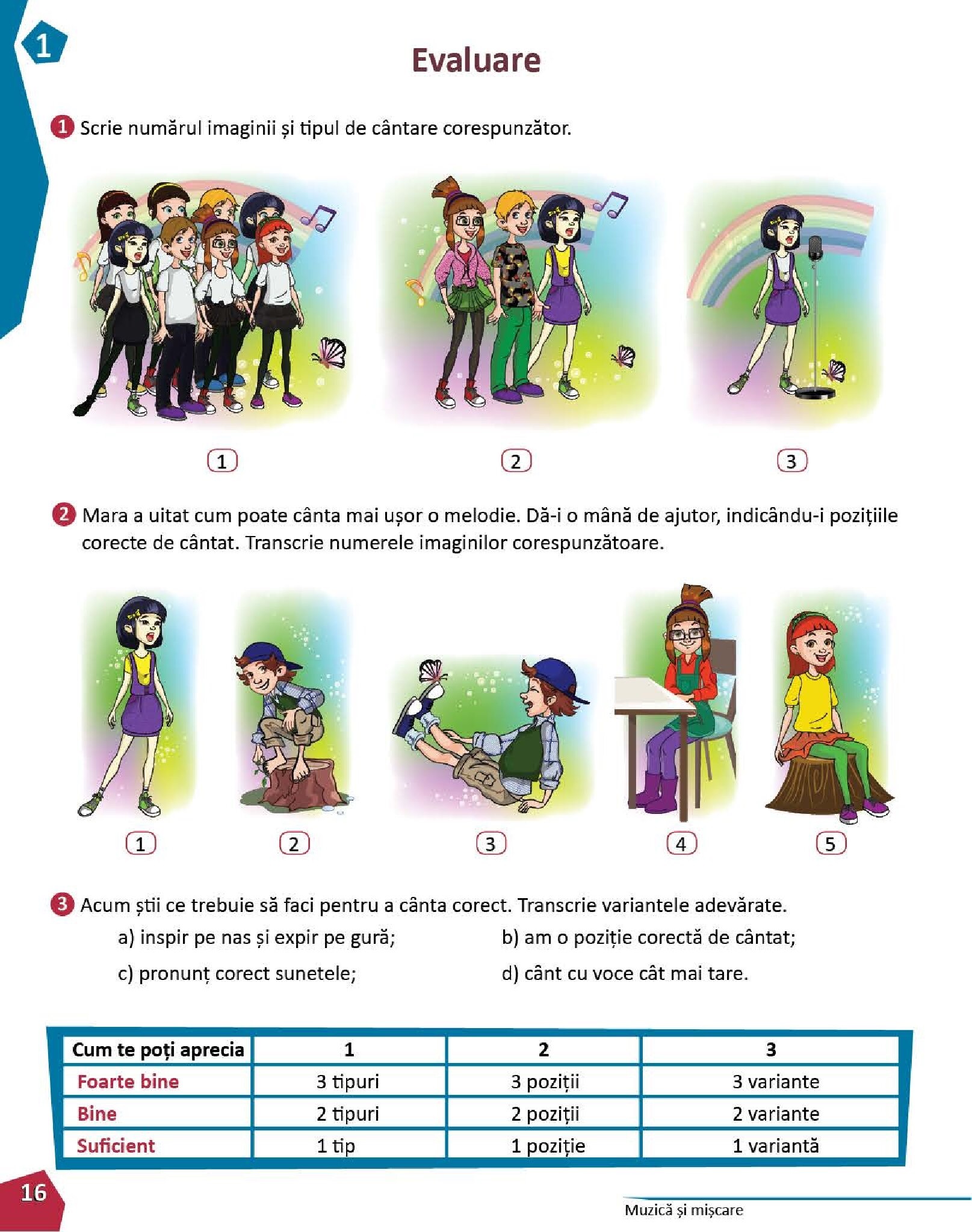 1

Evaluare

1 Scrie numărul imaginii și tipul de cântare corespunzător.

1

2

3

2 Mara a uitat cum poate cânta mai ușor o melodie. Dă-i o mână de ajutor, indicându-i pozițiile corecte de cântat. Transcrie numerele imaginilor corespunzătoare.

1

2

3

4

5

3 Acum știi ce trebuie să faci pentru a cânta corect. Transcrie variantele adevărate.

a) inspir pe nas și expir pe gură;

b) am o poziție corectă de cântat;

c) pronunț corect sunetele;

d) cânt cu voce cât mai tare.

| Cum te poți aprecia | 1 | 2 | 3 |
|---|---|---|---|
| Foarte bine | 3 tipuri | 3 poziții | 3 variante |
| Bine | 2 tipuri | 2 poziții | 2 variante |
| Suficient | 1 tip | 1 poziție | 1 variantă |

16

Muzică și mișcare